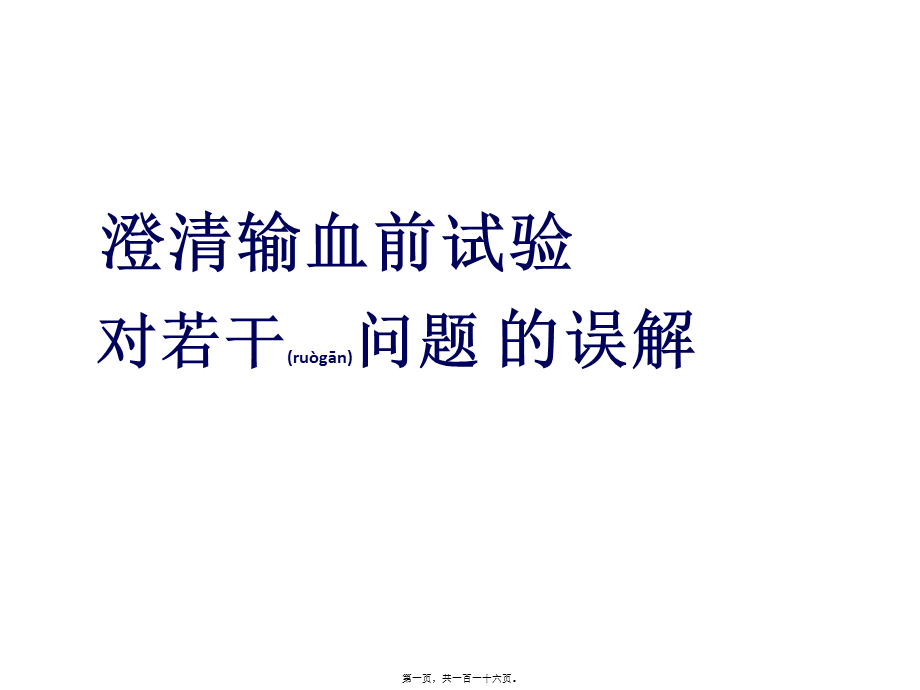 澄清输血前试验

对若干(ruògān)问题 的误解

第一页，共一百一十六页。